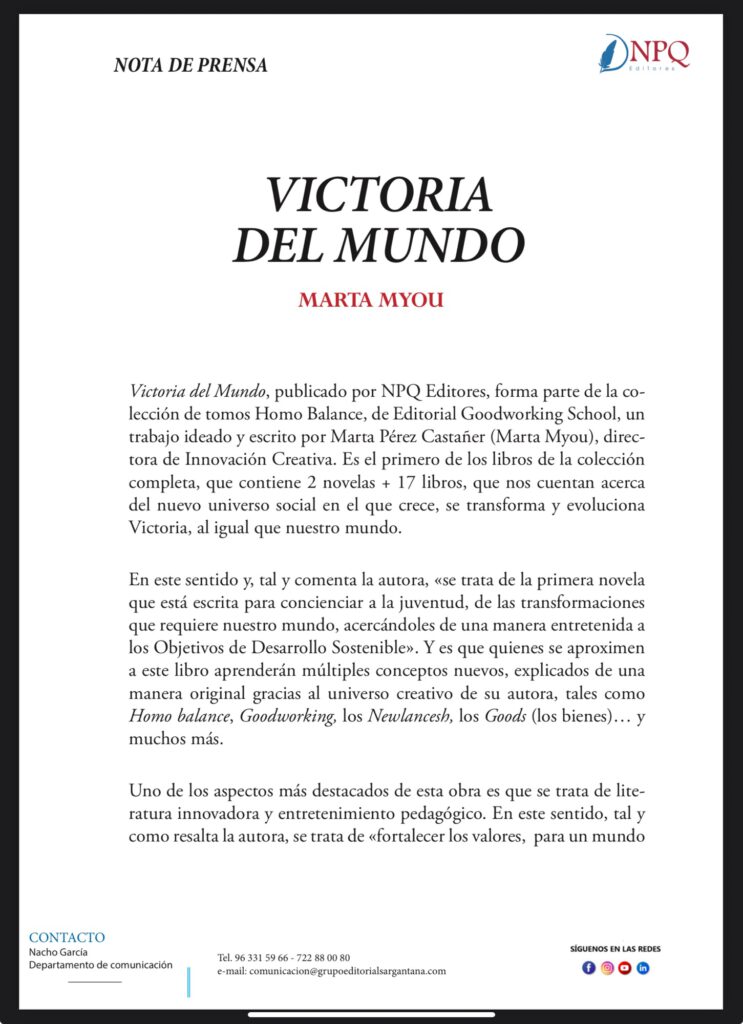 NOTA DE PRENSA

NPQ
Editores

VICTORIA
DEL MUNDO

MARTA MYOU

Victoria del Mundo, publicado por NPQ Editores, forma parte de la colección de tomos Homo Balance, de Editorial Goodworking School, un trabajo ideado y escrito por Marta Pérez Castañer (Marta Myou), directora de Innovación Creativa. Es el primero de los libros de la colección completa, que contiene 2 novelas + 17 libros, que nos cuentan acerca del nuevo universo social en el que crece, se transforma y evoluciona Victoria, al igual que nuestro mundo.

En este sentido y, tal y comenta la autora, «se trata de la primera novela que está escrita para concienciar a la juventud, de las transformaciones que requiere nuestro mundo, acercándoles de una manera entretenida a los Objetivos de Desarrollo Sostenible». Y es que quienes se aproximen a este libro aprenderán múltiples conceptos nuevos, explicados de una manera original gracias al universo creativo de su autora, tales como Homo balance, Goodworking, los Newlancesh, los Goods (los bienes)… y muchos más.

Uno de los aspectos más destacados de esta obra es que se trata de literatura innovadora y entretenimiento pedagógico. En este sentido, tal y como resalta la autora, se trata de «fortalecer los valores, para un mundo

CONTACTO
Nacho García
Departamento de comunicación

Tel. 96 331 59 66 - 722 88 00 80
e-mail: comunicacion@grupoeditorialsargantana.com

SÍGUENOS EN LAS REDES